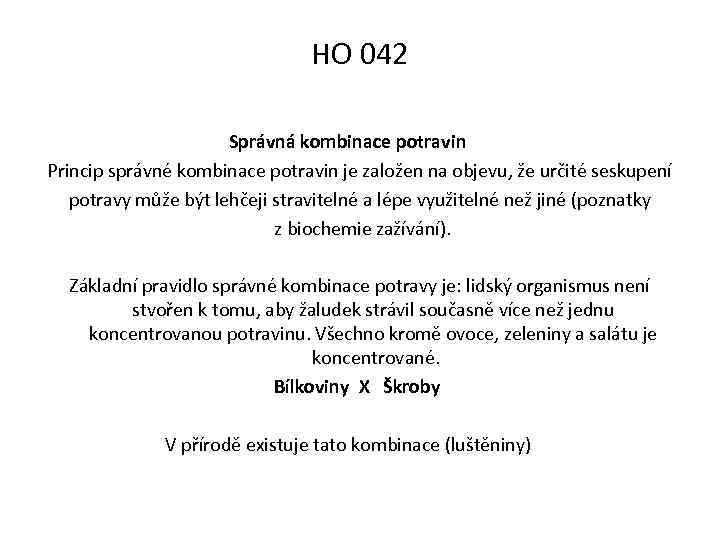 HO 042

Správná kombinace potravin

Princip správné kombinace potravin je založen na objevu, že určité seskupení potravy může být lehčeji stravitelné a lépe využitelné než jiné (poznatky z biochemie zažívání).

Základní pravidlo správné kombinace potravy je: lidský organismus není stvořen k tomu, aby žaludek strávil současně více než jednu koncentrovanou potravinu. Všechno kromě ovoce, zeleniny a salátu je koncentrované.

Bílkoviny X Škroby

V přírodě existuje tato kombinace (luštěniny)